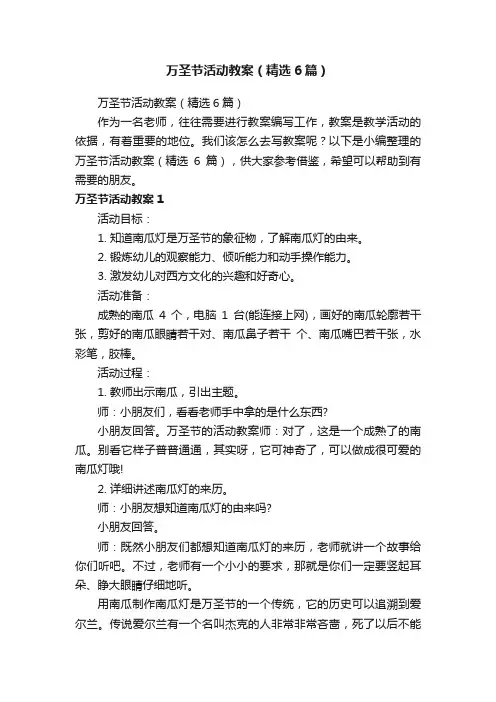 万圣节活动教案（精选6篇）

万圣节活动教案（精选6篇）

作为一名老师，往往需要进行教案编写工作，教案是教学活动的依据，有着重要的地位。我们该怎么去写教案呢？以下是小编整理的万圣节活动教案（精选 6 篇），供大家参考借鉴，希望可以帮助到有需要的朋友。

万圣节活动教案1

活动目标：

1. 知道南瓜灯是万圣节的象征物，了解南瓜灯的由来。

2. 锻炼幼儿的观察能力、倾听能力和动手操作能力。

3. 激发幼儿对西方文化的兴趣和好奇心。

活动准备：

成熟的南瓜 4 个，电脑 1 台(能连接上网)，画好的南瓜轮廓若干张，剪好的南瓜眼睛若干对、南瓜鼻子若干 个、南瓜嘴巴若干张，水彩笔，胶棒。

活动过程：

1. 教师出示南瓜，引出主题。

师：小朋友们，看看老师手中拿的是什么东西?

小朋友回答。万圣节的活动教案师：对了，这是一个成熟了的南瓜。别看它样子普普通通，其实呀，它可神奇了，可以做成很可爱的南瓜灯哦!

2. 详细讲述南瓜灯的来历。

师：小朋友想知道南瓜灯的由来吗?

小朋友回答。

师：既然小朋友们都想知道南瓜灯的来历，老师就讲一个故事给你们听吧。不过，老师有一个小小的要求，那就是你们一定要竖起耳朵、睁大眼睛仔细地听。

用南瓜制作南瓜灯是万圣节的一个传统，它的历史可以追溯到爱尔兰。传说爱尔兰有一个名叫杰克的人非常非常吝啬，死了以后不能